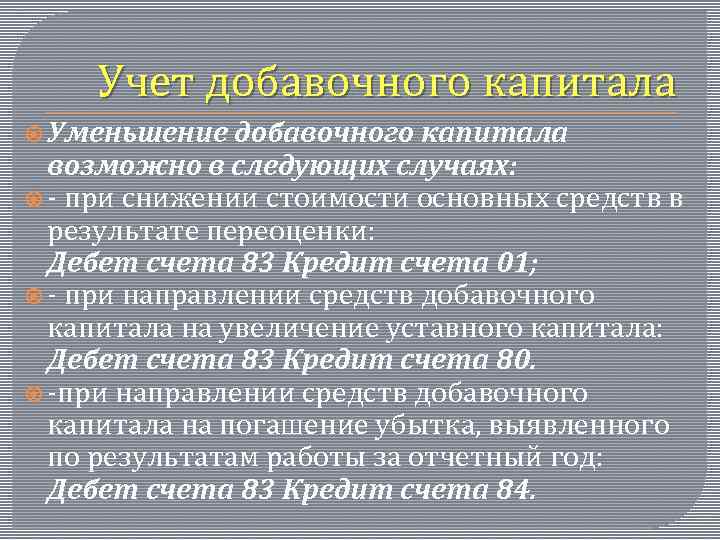 Учет добавочного капитала

Уменьшение добавочного капитала возможно в следующих случаях:

- при снижении стоимости основных средств в результате переоценки:
Дебет счета 83 Кредит счета 01;

- при направлении средств добавочного капитала на увеличение уставного капитала:
Дебет счета 83 Кредит счета 80.

-при направлении средств добавочного капитала на погашение убытка, выявленного по результатам работы за отчетный год:
Дебет счета 83 Кредит счета 84.